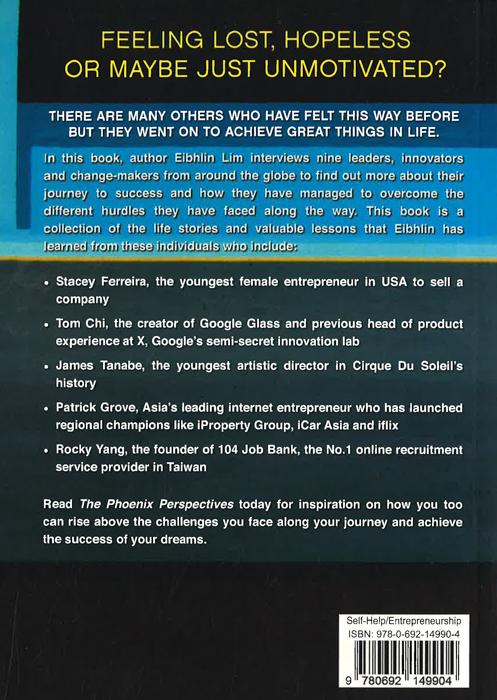 FEELING LOST, HOPELESS OR MAYBE JUST UNMOTIVATED?

THERE ARE MANY OTHERS WHO HAVE FELT THIS WAY BEFORE BUT THEY WENT ON TO ACHIEVE GREAT THINGS IN LIFE.

In this book, author Eibhlin Lim interviews nine leaders, innovators and change-makers from around the globe to find out more about their journey to success and how they have managed to overcome the different hurdles they have faced along the way. This book is a collection of the life stories and valuable lessons that Eibhlin has learned from these individuals who include:

• Stacey Ferreira, the youngest female entrepreneur in USA to sell a company

• Tom Chi, the creator of Google Glass and previous head of product experience at X, Google's semi-secret innovation lab

• James Tanabe, the youngest artistic director in Cirque Du Soleil's history

• Patrick Grove, Asia's leading internet entrepreneur who has launched regional champions like iProperty Group, iCar Asia and iflix

• Rocky Yang, the founder of 104 Job Bank, the No.1 online recruitment service provider in Taiwan

Read The Phoenix Perspectives today for inspiration on how you too can rise above the challenges you face along your journey and achieve the success of your dreams.

Self-Help/Entrepreneurship
ISBN: 978-0-692-14990-4

9 780692 149904